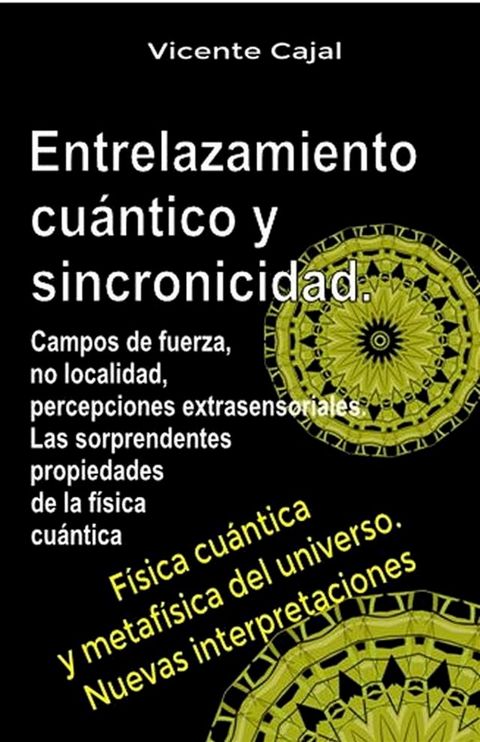 Vicente Cajal

Entrelazamiento cuántico y sincronicidad.

Campos de fuerza, no localidad, percepciones extrasensoriales. Las sorprendentes propiedades de la física cuántica

Física cuántica y metafísica del universo. Nuevas interpretaciones